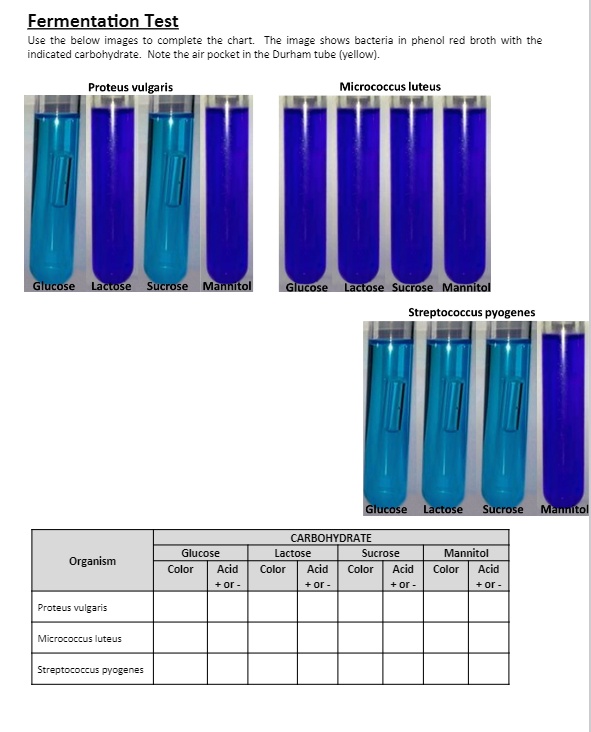 Fermentation Test

Use the below images to complete the chart. The image shows bacteria in phenol red broth with the indicated carbohydrate. Note the air pocket in the Durham tube (yellow).

Proteus vulgaris

Glucose Lactose Sucrose Mannitol

Micrococcus luteus

Glucose Lactose Sucrose Mannitol

Streptococcus pyogenes

Glucose Lactose Sucrose Mannitol

| Organism | CARBOHYDRATE | | | | | | | |
|---|---|---|---|---|---|---|---|---|
| | Glucose | | Lactose | | Sucrose | | Mannitol | |
| | Color | Acid + or - | Color | Acid + or - | Color | Acid + or - | Color | Acid + or - |
| Proteus vulgaris | | | | | | | | |
| Micrococcus luteus | | | | | | | | |
| Streptococcus pyogenes | | | | | | | | |